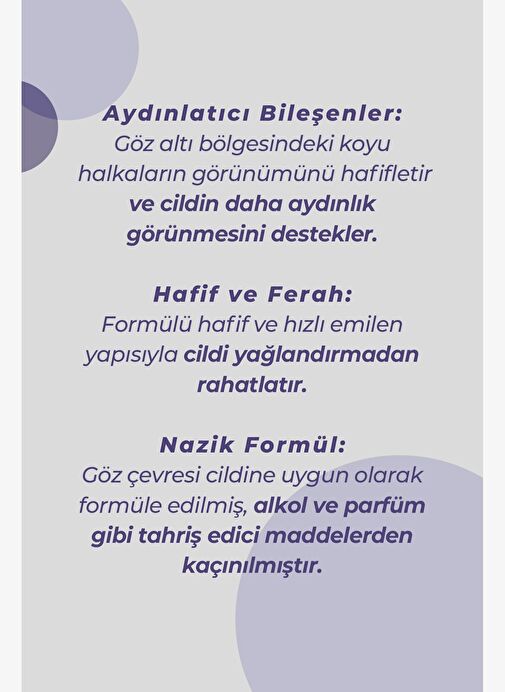 Aydınlatıcı Bileşenler:
Göz altı bölgesindeki koyu halkaların görünümünü hafifletir ve cildin daha aydınlık görünmesini destekler.

Hafif ve Ferah:
Formülü hafif ve hızlı emilen yapısıyla cildi yağlandırmadan rahatlatır.

Nazik Formül:
Göz çevresi cildine uygun olarak formüle edilmiş, alkol ve parfüm gibi tahriş edici maddelerden kaçınılmıştır.